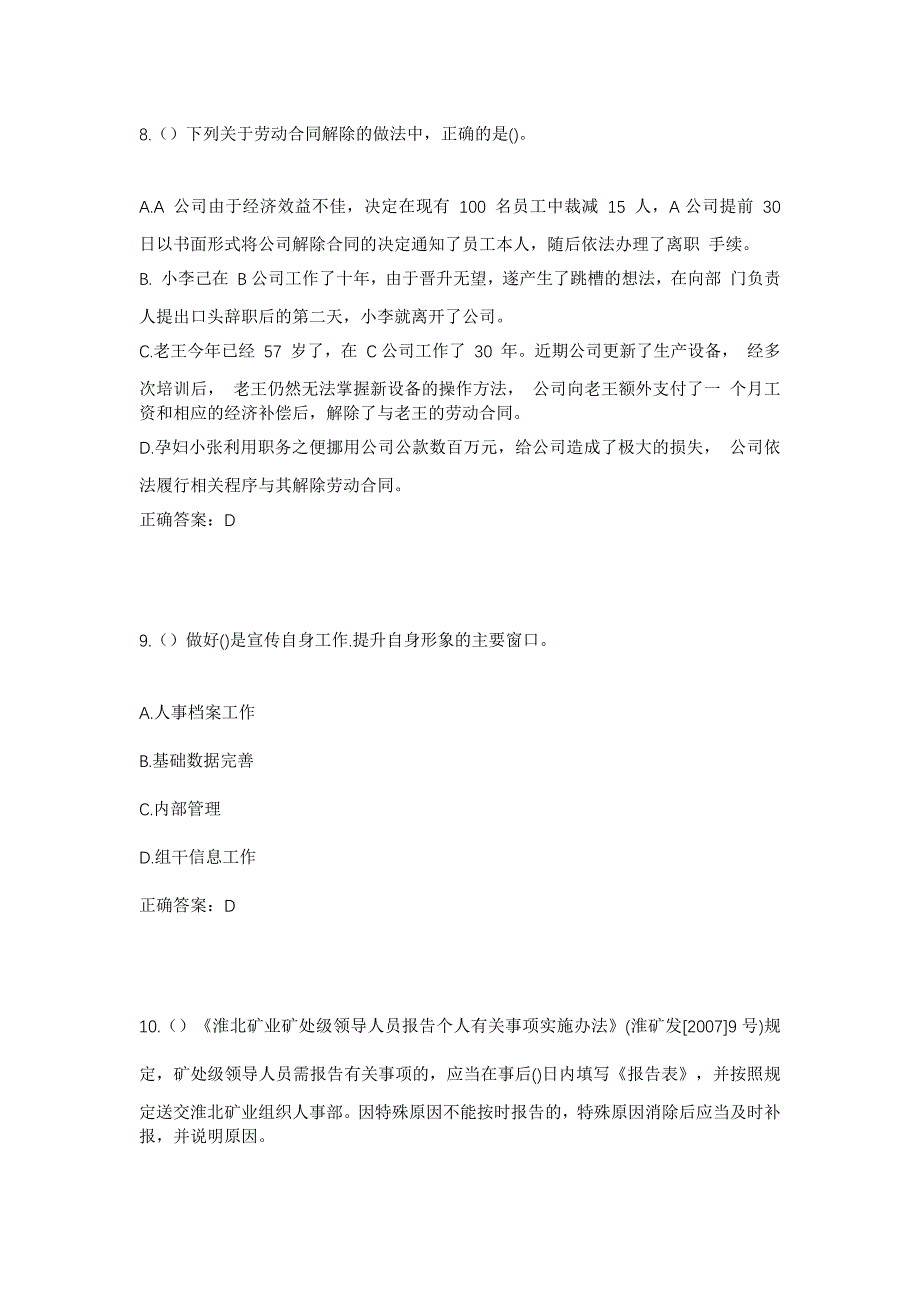 8.（）下列关于劳动合同解除的做法中，正确的是()。

A.A 公司由于经济效益不佳，决定在现有 100 名员工中裁减 15 人，A 公司提前 30 日以书面形式将公司解除合同的决定通知了员工本人，随后依法办理了离职 手续。
B. 小李已在 B 公司工作了十年，由于晋升无望，遂产生了跳槽的想法，在向部 门负责人提出口头辞职后的第二天，小李就离开了公司。
C.老王今年已经 57 岁了，在 C 公司工作了 30 年。近期公司更新了生产设备， 经多次培训后， 老王仍然无法掌握新设备的操作方法， 公司向老王额外支付了一 个月工资和相应的经济补偿后，解除了与老王的劳动合同。
D.孕妇小张利用职务之便挪用公司公款数百万元，给公司造成了极大的损失， 公司依法履行相关程序与其解除劳动合同。
正确答案：D

9.（）做好()是宣传自身工作.提升自身形象的主要窗口。

A.人事档案工作

B.基础数据完善

C.内部管理

D.组干信息工作

正确答案：D

10.（）《淮北矿业矿处级领导人员报告个人有关事项实施办法》(淮矿发[2007]9 号)规定，矿处级领导人员需报告有关事项的，应当在事后()日内填写《报告表》，并按照规定送交淮北矿业组织人事部。因特殊原因不能按时报告的，特殊原因消除后应当及时补报，并说明原因。